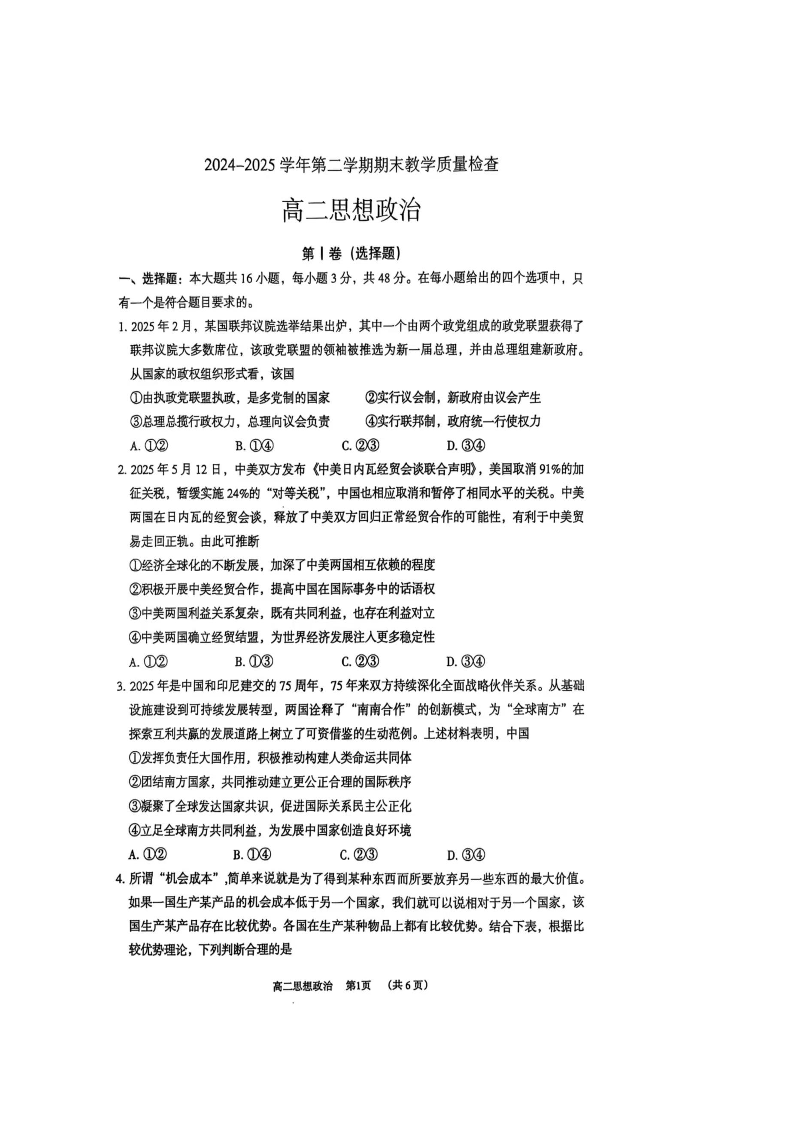 2024–2025 学年第二学期期末教学质量检查

高二思想政治

第Ⅰ卷（选择题）

一、选择题：本大题共 16 小题，每小题 3 分，共 48 分。在每小题给出的四个选项中，只有一个是符合题目要求的。

1. 2025 年 2 月，某国联邦议院选举结果出炉，其中一个由两个政党组成的政党联盟获得了联邦议院大多数席位，该政党联盟的领袖被推选为新一届总理，并由总理组建新政府。从国家的政权组织形式看，该国

①由执政党联盟执政，是多党制的国家　　②实行议会制，新政府由议会产生

③总理总揽行政权力，总理向议会负责　　④实行联邦制，政府统一行使权力

A. ①②　　B. ①④　　C. ②③　　D. ③④

2. 2025 年 5 月 12 日，中美双方发布《中美日内瓦经贸会谈联合声明》，美国取消 91%的加征关税，暂缓实施 24%的“对等关税”，中国也相应取消和暂停了相同水平的关税。中美两国在日内瓦的经贸会谈，释放了中美双方回归正常经贸合作的可能性，有利于中美贸易走回正轨。由此可推断

①经济全球化的不断发展，加深了中美两国相互依赖的程度

②积极开展中美经贸合作，提高中国在国际事务中的话语权

③中美两国利益关系复杂，既有共同利益，也存在利益对立

④中美两国确立经贸结盟，为世界经济发展注入更多稳定性

A. ①②　　B. ①③　　C. ②③　　D. ③④

3. 2025 年是中国和印尼建交的 75 周年，75 年来双方持续深化全面战略伙伴关系。从基础设施建设到可持续发展转型，两国诠释了“南南合作”的创新模式，为“全球南方”在探索互利共赢的发展道路上树立了可资借鉴的生动范例。上述材料表明，中国

①发挥负责任大国作用，积极推动构建人类命运共同体

②团结南方国家，共同推动建立更公正合理的国际秩序

③凝聚了全球发达国家共识，促进国际关系民主公正化

④立足全球南方共同利益，为发展中国家创造良好环境

A. ①②　　B. ①④　　C. ②③　　D. ③④

4. 所谓“机会成本”,简单来说就是为了得到某种东西而所要放弃另一些东西的最大价值。如果一国生产某产品的机会成本低于另一个国家，我们就可以说相对于另一个国家，该国生产某产品存在比较优势。各国在生产某种物品上都有比较优势。结合下表，根据比较优势理论，下列判断合理的是

高二思想政治　第1页　（共 6 页）